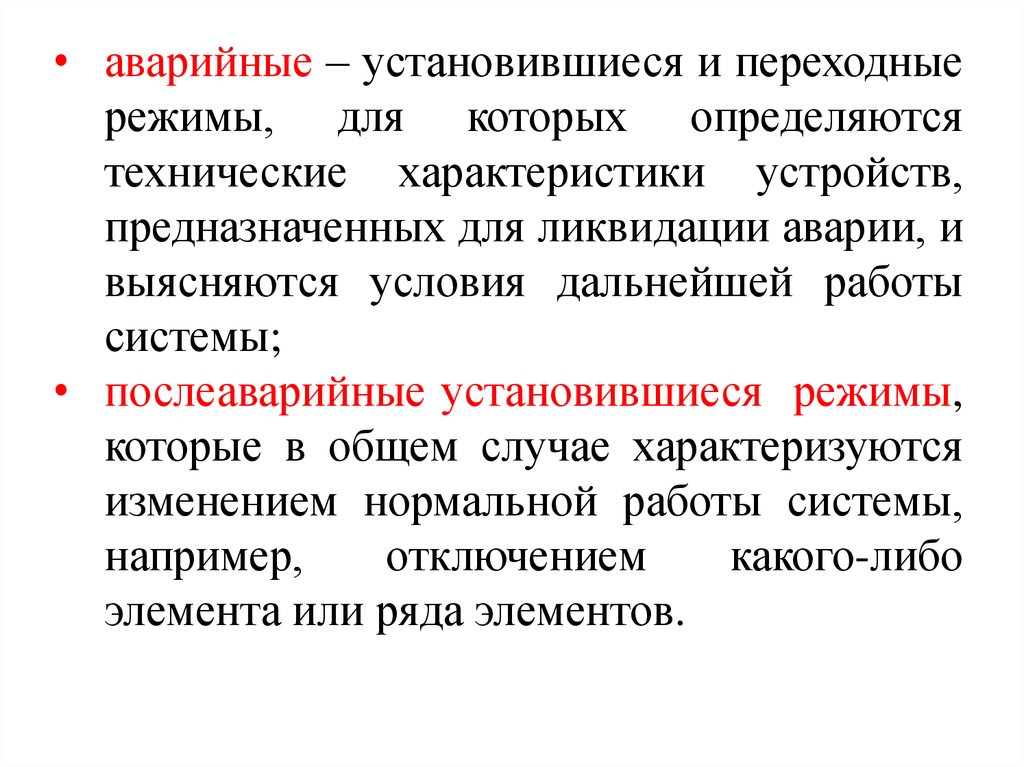 • аварийные – установившиеся и переходные режимы, для которых определяются технические характеристики устройств, предназначенных для ликвидации аварии, и выясняются условия дальнейшей работы системы;

• послеаварийные установившиеся режимы, которые в общем случае характеризуются изменением нормальной работы системы, например, отключением какого-либо элемента или ряда элементов.